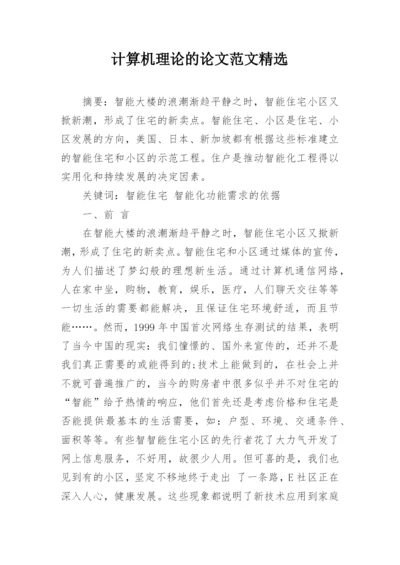 计算机理论的论文范文精选

摘要：智能大楼的浪潮渐趋平静之时，智能住宅小区又掀新潮，形成了住宅的新卖点。智能住宅、小区是住宅、小区发展的方向，美国、日本、新加坡都有根据这些标准建立的智能住宅和小区的示范工程。住户是推动智能化工程得以实用化和持续发展的决定因素。

关键词：智能住宅 智能化功能需求的依据

一、前 言

在智能大楼的浪潮渐趋平静之时，智能住宅小区又掀新潮，形成了住宅的新卖点。智能住宅和小区通过媒体的宣传，为人们描述了梦幻般的理想新生活。通过计算机通信网络，人在家中坐，购物，教育，娱乐，医疗，人们聊天交往等等一切生活的需要都能解决，且保证住宅环境舒适，而且节能……。然而，1999 年中国首次网络生存测试的结果，表明了当今中国的现实：我们憧憬的、国外来宣传的，还并不是我们真正需要的或能得到的；技术上能做到的，在社会上并不就可普遍推广的，当今的购房者中很多似乎并不对住宅的“智能”给予热情的响应，他们首先还是考虑价格和住宅是否能提供最基本的生活需要，如：户型、环境、交通条件、面积等等。有些智智能住宅小区的先行者花了大力气开发了网上信息服务，不好用，故很少人用。但可喜的是，我们也见到有的小区，坚定不移地终于走出 了一条路，E 社区正在深入人心，健康发展。这些现象都说明了新技术应用到家庭